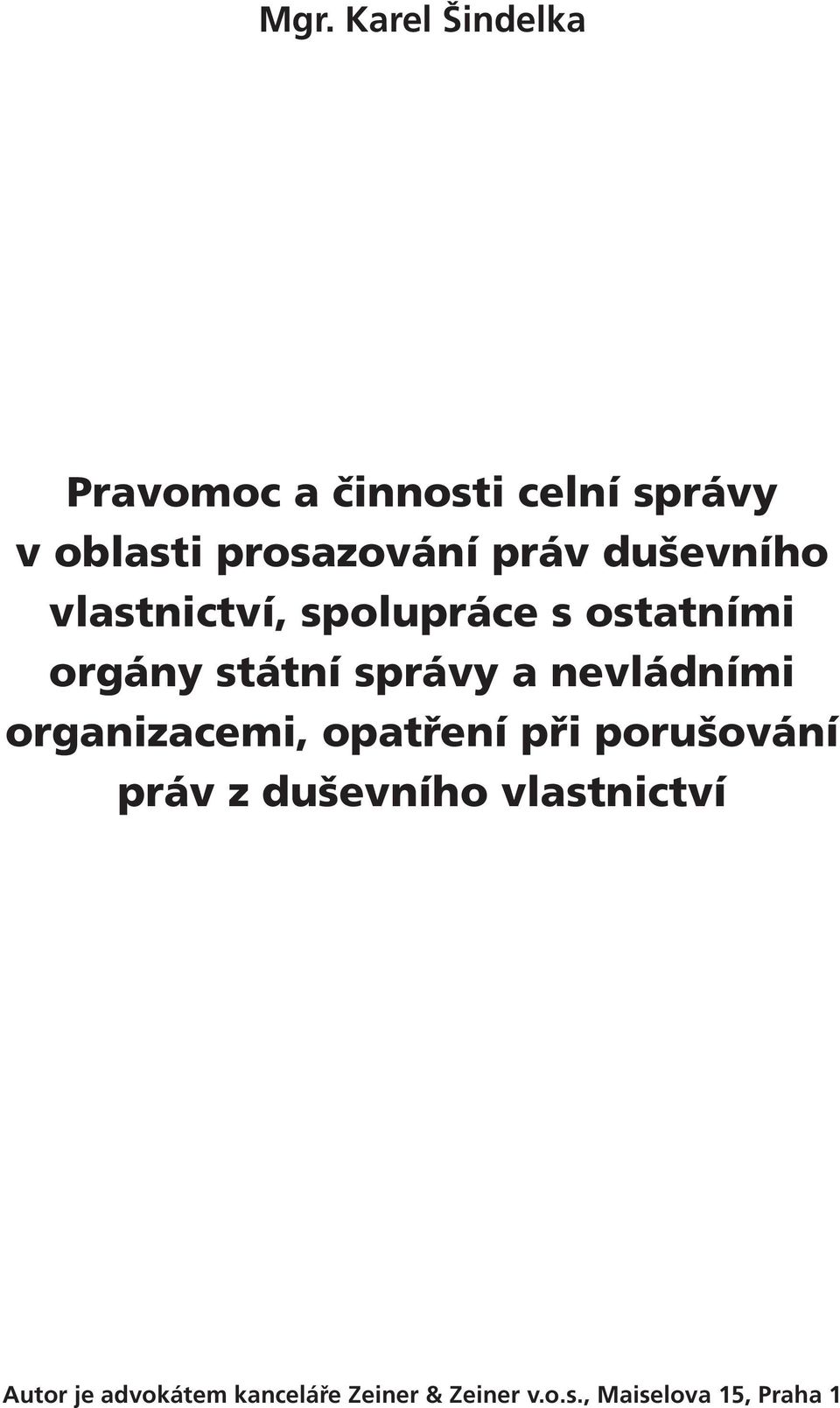 Mgr. Karel Šindelka

Pravomoc a činnosti celní správy v oblasti prosazování práv duševního vlastnictví, spolupráce s ostatními orgány státní správy a nevládními organizacemi, opatření při porušování práv z duševního vlastnictví

Autor je advokátem kanceláře Zeiner & Zeiner v.o.s., Maiselova 15, Praha 1